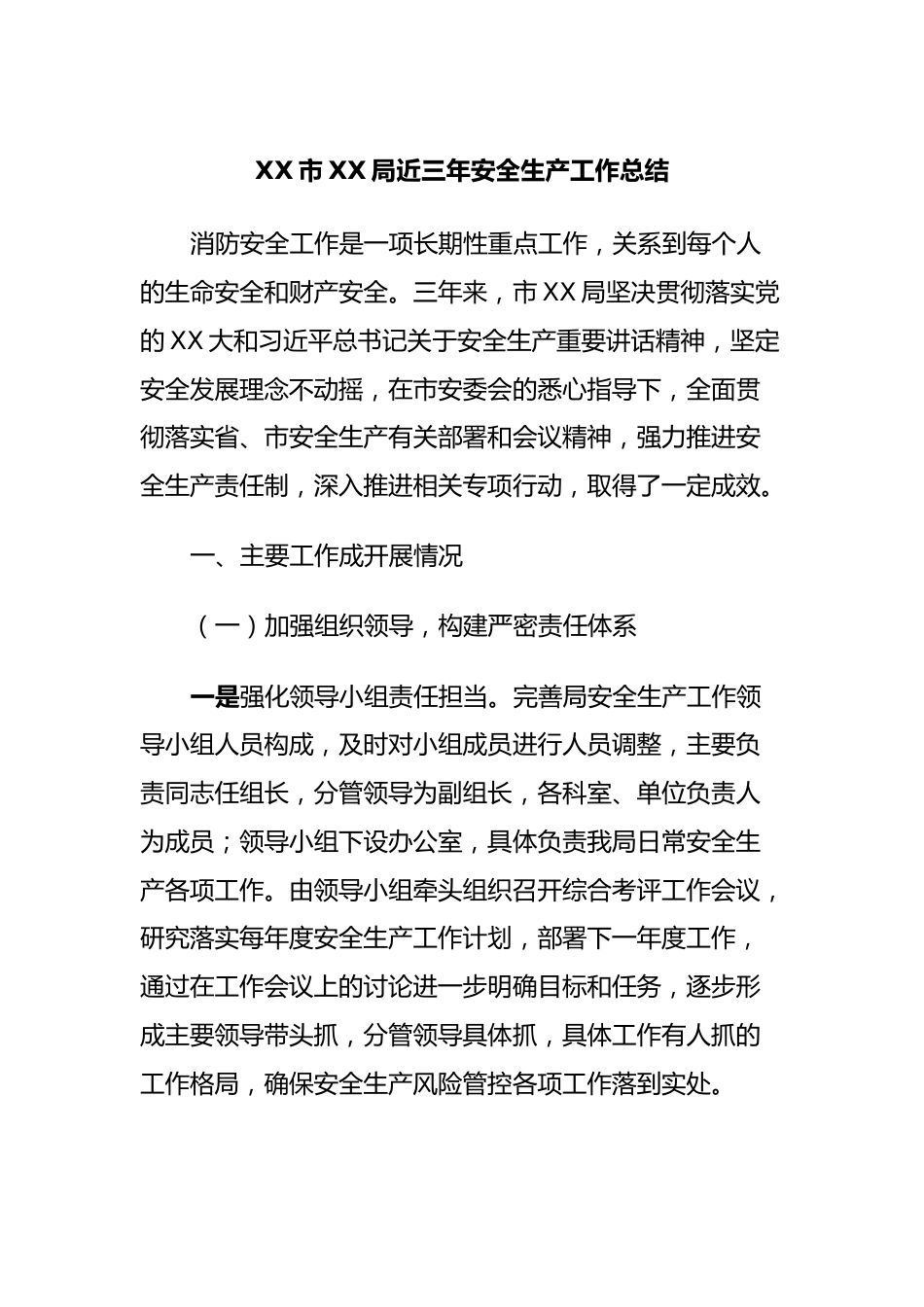 XX市XX局近三年安全生产工作总结

消防安全工作是一项长期性重点工作，关系到每个人的生命安全和财产安全。三年来，市XX局坚决贯彻落实党的XX大和习近平总书记关于安全生产重要讲话精神，坚定安全发展理念不动摇，在市安委会的悉心指导下，全面贯彻落实省、市安全生产有关部署和会议精神，强力推进安全生产责任制，深入推进相关专项行动，取得了一定成效。

一、主要工作成开展情况

（一）加强组织领导，构建严密责任体系

一是强化领导小组责任担当。完善局安全生产工作领导小组人员构成，及时对小组成员进行人员调整，主要负责同志任组长，分管领导为副组长，各科室、单位负责人为成员；领导小组下设办公室，具体负责我局日常安全生产各项工作。由领导小组牵头组织召开综合考评工作会议，研究落实每年度安全生产工作计划，部署下一年度工作，通过在工作会议上的讨论进一步明确目标和任务，逐步形成主要领导带头抓，分管领导具体抓，具体工作有人抓的工作格局，确保安全生产风险管控各项工作落到实处。